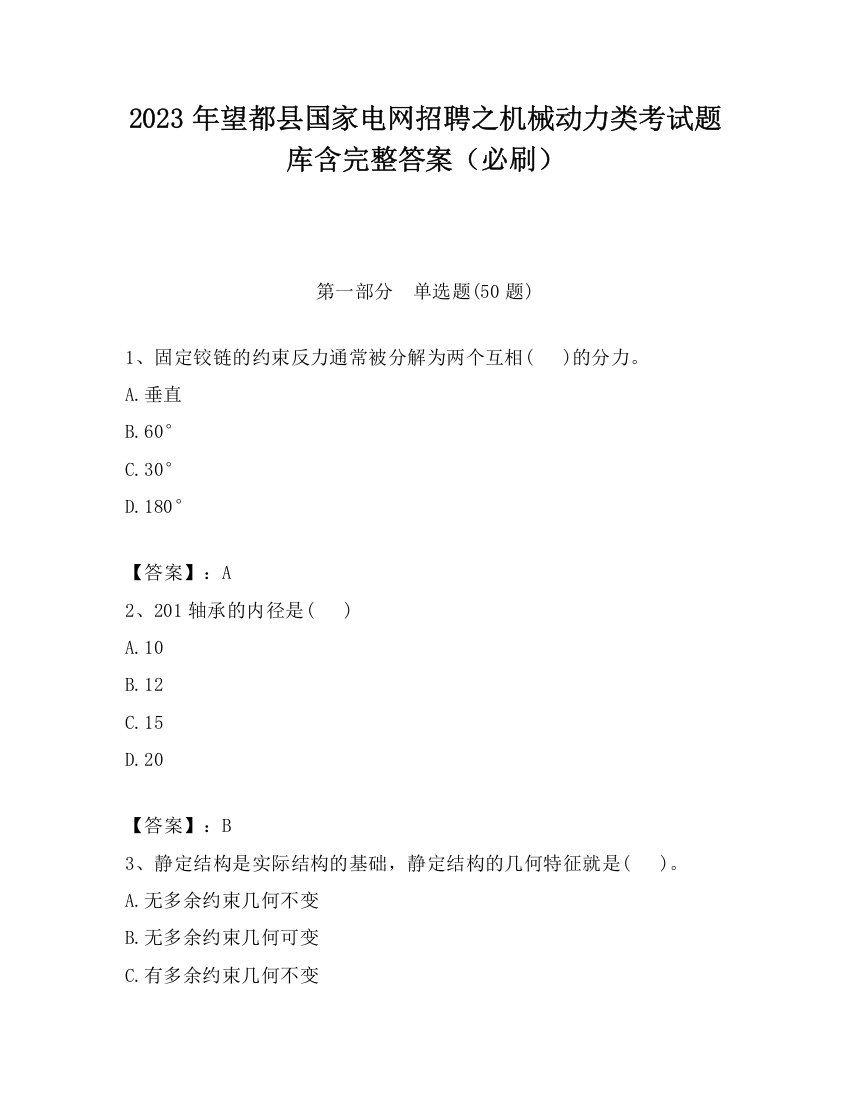 2023 年望都县国家电网招聘之机械动力类考试题库含完整答案（必刷）

第一部分　单选题(50 题)

1、固定铰链的约束反力通常被分解为两个互相(　　)的分力。

A.垂直

B.60°

C.30°

D.180°

【答案】：A

2、201 轴承的内径是(　　)

A.10

B.12

C.15

D.20

【答案】：B

3、静定结构是实际结构的基础，静定结构的几何特征就是(　　)。

A.无多余约束几何不变

B.无多余约束几何可变

C.有多余约束几何不变